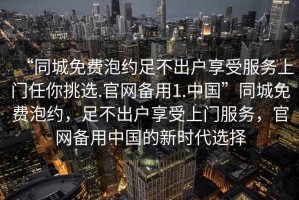 “同城免费泡约足不出户享受服务上门任你挑选.官网备用1.中国”同城免费泡约，足不出户享受上门服务，官网备用中国的新时代选择